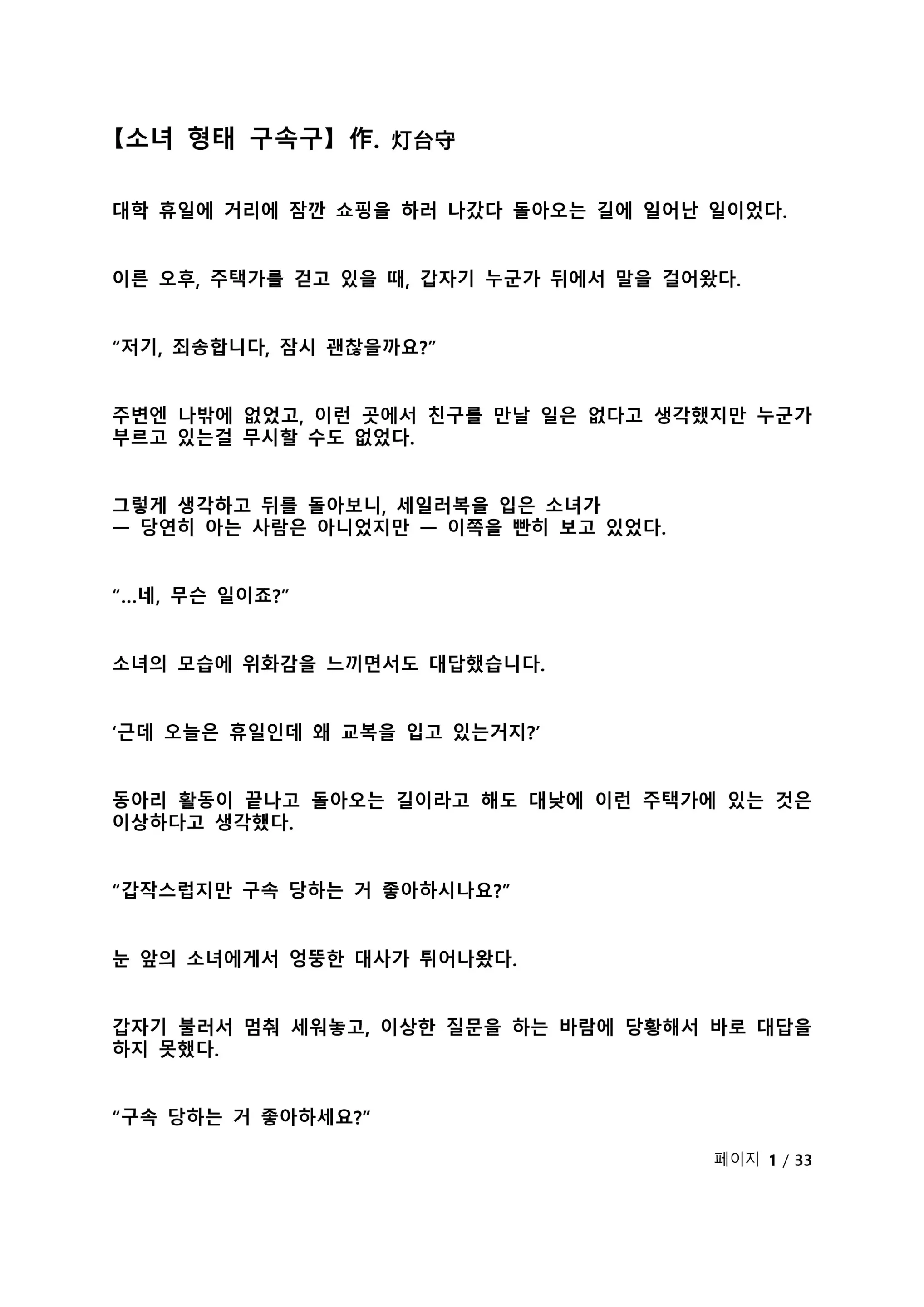 【소녀 형태 구속구】作. 灯台守

대학 휴일에 거리에 잠깐 쇼핑을 하러 나갔다 돌아오는 길에 일어난 일이었다.

이른 오후, 주택가를 걷고 있을 때, 갑자기 누군가 뒤에서 말을 걸어왔다.

“저기, 죄송합니다, 잠시 괜찮을까요?”

주변엔 나밖에 없었고, 이런 곳에서 친구를 만날 일은 없다고 생각했지만 누군가 부르고 있는걸 무시할 수도 없었다.

그렇게 생각하고 뒤를 돌아보니, 세일러복을 입은 소녀가
— 당연히 아는 사람은 아니었지만 — 이쪽을 빤히 보고 있었다.

“…네, 무슨 일이죠?”

소녀의 모습에 위화감을 느끼면서도 대답했습니다.

‘근데 오늘은 휴일인데 왜 교복을 입고 있는거지?’

동아리 활동이 끝나고 돌아오는 길이라고 해도 대낮에 이런 주택가에 있는 것은 이상하다고 생각했다.

“갑작스럽지만 구속 당하는 거 좋아하시나요?”

눈 앞의 소녀에게서 엉뚱한 대사가 튀어나왔다.

갑자기 불러서 멈춰 세워놓고, 이상한 질문을 하는 바람에 당황해서 바로 대답을 하지 못했다.

“구속 당하는 거 좋아하세요?”

페이지 1 / 33